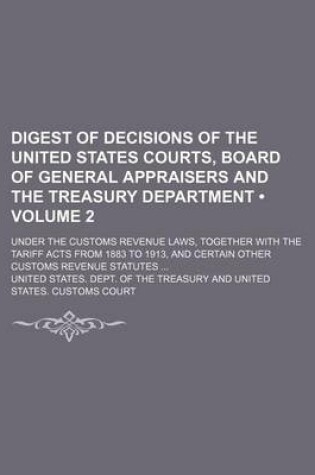 DIGEST OF DECISIONS OF THE UNITED STATES COURTS, BOARD OF GENERAL APPRAISERS AND THE TREASURY DEPARTMENT • VOLUME 2

UNDER THE CUSTOMS REVENUE LAWS, TOGETHER WITH THE TARIFF ACTS FROM 1883 TO 1913, AND CERTAIN OTHER CUSTOMS REVENUE STATUTES ...

UNITED STATES. DEPT. OF THE TREASURY AND UNITED STATES. CUSTOMS COURT